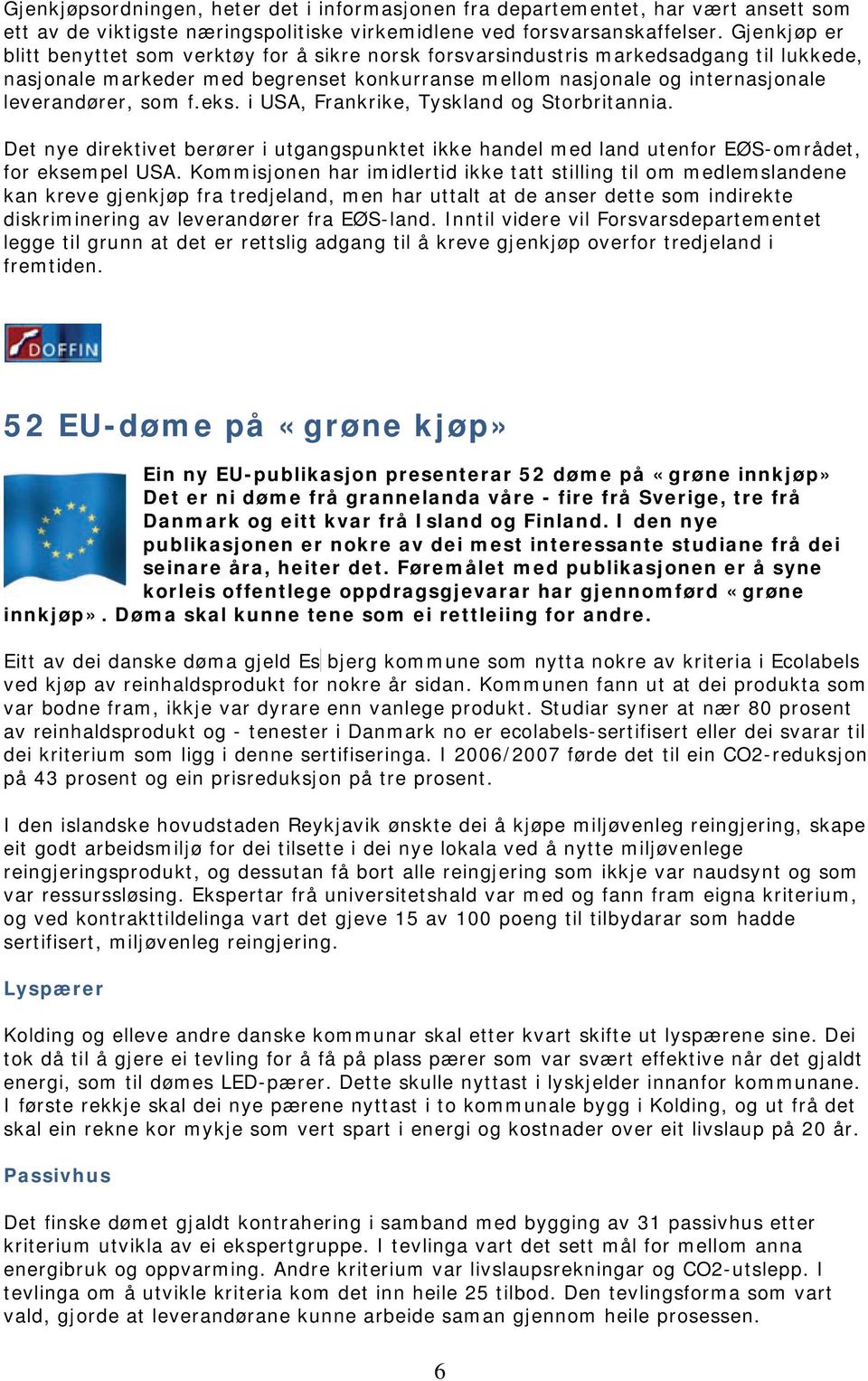 Gjenkjøpsordningen, heter det i informasjonen fra departementet, har vært ansett som ett av de viktigste næringspolitiske virkemidlene ved forsvarsanskaffelser. Gjenkjøp er blitt benyttet som verktøy for å sikre norsk forsvarsindustris markedsadgang til lukkede, nasjonale markeder med begrenset konkurranse mellom nasjonale og internasjonale leverandører, som f.eks. i USA, Frankrike, Tyskland og Storbritannia.

Det nye direktivet berører i utgangspunktet ikke handel med land utenfor EØS-området, for eksempel USA. Kommisjonen har imidlertid ikke tatt stilling til om medlemslandene kan kreve gjenkjøp fra tredjeland, men har uttalt at de anser dette som indirekte diskriminering av leverandører fra EØS-land. Inntil videre vil Forsvarsdepartementet legge til grunn at det er rettslig adgang til å kreve gjenkjøp overfor tredjeland i fremtiden.

DOFFIN

52 EU-døme på «grøne kjøp»

Ein ny EU-publikasjon presenterar 52 døme på «grøne innkjøp» Det er ni døme frå grannelanda våre - fire frå Sverige, tre frå Danmark og eitt kvar frå Island og Finland. I den nye publikasjonen er nokre av dei mest interessante studiane frå dei seinare åra, heiter det. Føremålet med publikasjonen er å syne korleis offentlege oppdragsgjevarar har gjennomførd «grøne innkjøp». Døma skal kunne tene som ei rettleiing for andre.

Eitt av dei danske døma gjeld Esbjerg kommune som nytta nokre av kriteria i Ecolabels ved kjøp av reinhaldsprodukt for nokre år sidan. Kommunen fann ut at dei produkta som var bodne fram, ikkje var dyrare enn vanlege produkt. Studiar syner at nær 80 prosent av reinhaldsprodukt og - tenester i Danmark no er ecolabels-sertifisert eller dei svarar til dei kriterium som ligg i denne sertifiseringa. I 2006/2007 førde det til ein CO2-reduksjon på 43 prosent og ein prisreduksjon på tre prosent.

I den islandske hovudstaden Reykjavik ønskte dei å kjøpe miljøvenleg reingjering, skape eit godt arbeidsmiljø for dei tilsette i dei nye lokala ved å nytte miljøvenlege reingjeringsprodukt, og dessutan få bort alle reingjering som ikkje var naudsynt og som var ressurssløsing. Ekspertar frå universitetshald var med og fann fram eigna kriterium, og ved kontrakttildelinga vart det gjeve 15 av 100 poeng til tilbydarar som hadde sertifisert, miljøvenleg reingjering.

Lyspærer

Kolding og elleve andre danske kommunar skal etter kvart skifte ut lyspærene sine. Dei tok då til å gjere ei tevling for å få på plass pærer som var svært effektive når det gjaldt energi, som til dømes LED-pærer. Dette skulle nyttast i lyskjelder innanfor kommunane. I første rekkje skal dei nye pærene nyttast i to kommunale bygg i Kolding, og ut frå det skal ein rekne kor mykje som vert spart i energi og kostnader over eit livslaup på 20 år.

Passivhus

Det finske dømet gjaldt kontrahering i samband med bygging av 31 passivhus etter kriterium utvikla av ei ekspertgruppe. I tevlinga vart det sett mål for mellom anna energibruk og oppvarming. Andre kriterium var livslaupsrekningar og CO2-utslepp. I tevlinga om å utvikle kriteria kom det inn heile 25 tilbod. Den tevlingsforma som vart vald, gjorde at leverandørane kunne arbeide saman gjennom heile prosessen.

6